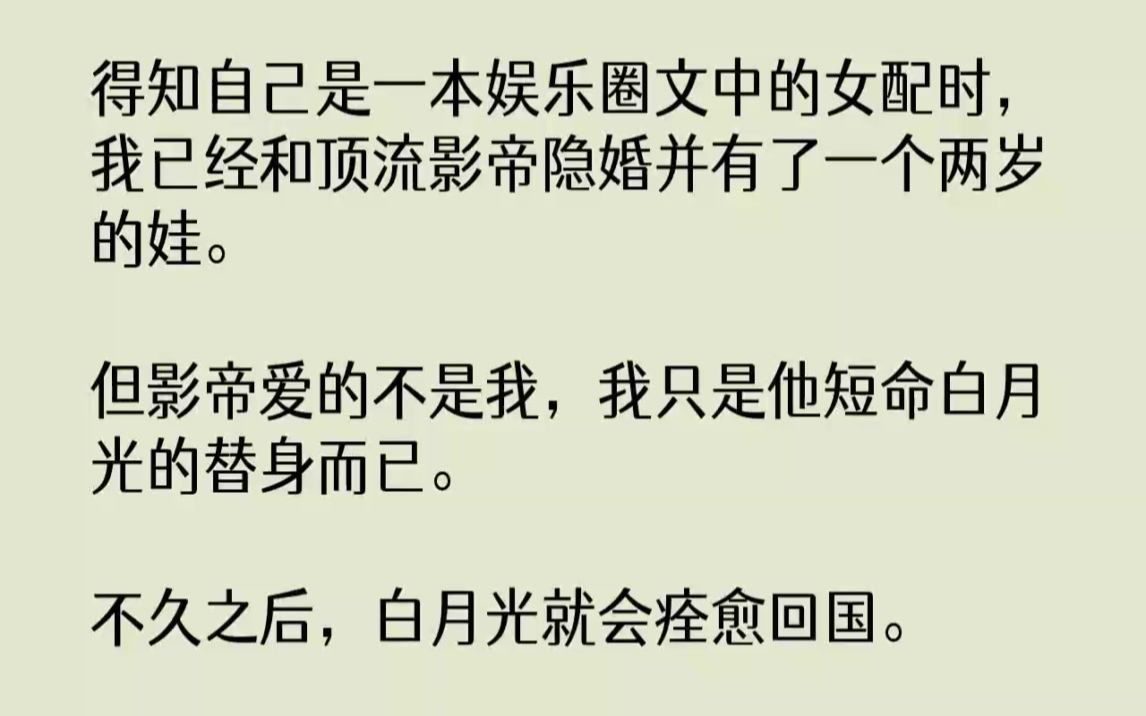 得知自己是一本娱乐圈文中的女配时，我已经和顶流影帝隐婚并有了一个两岁的娃。

但影帝爱的不是我，我只是他短命白月光的替身而已。

不久之后，白月光就会痊愈回国。